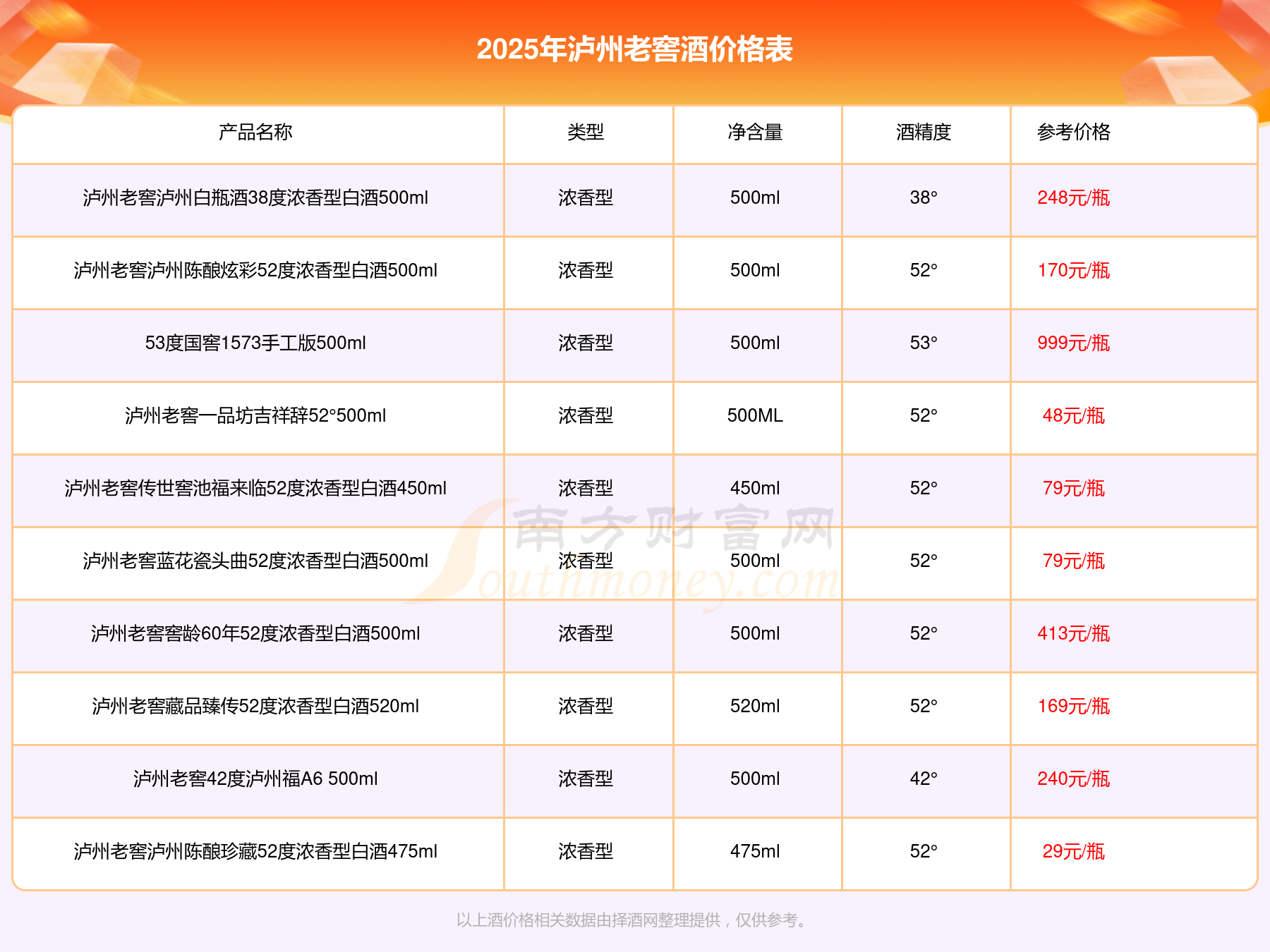 2025年泸州老窖酒价格表

| 产品名称 | 类型 | 净含量 | 酒精度 | 参考价格 |
|---|---|---|---|---|
| 泸州老窖泸州白瓶酒38度浓香型白酒500ml | 浓香型 | 500ml | 38° | 248元/瓶 |
| 泸州老窖泸州陈酿炫彩52度浓香型白酒500ml | 浓香型 | 500ml | 52° | 170元/瓶 |
| 53度国窖1573手工版500ml | 浓香型 | 500ml | 53° | 999元/瓶 |
| 泸州老窖一品坊吉祥辞52°500ml | 浓香型 | 500ML | 52° | 48元/瓶 |
| 泸州老窖传世窖池福来临52度浓香型白酒450ml | 浓香型 | 450ml | 52° | 79元/瓶 |
| 泸州老窖蓝花瓷头曲52度浓香型白酒500ml | 浓香型 | 500ml | 52° | 79元/瓶 |
| 泸州老窖窖龄60年52度浓香型白酒500ml | 浓香型 | 500ml | 52° | 413元/瓶 |
| 泸州老窖藏品臻传52度浓香型白酒520ml | 浓香型 | 520ml | 52° | 169元/瓶 |
| 泸州老窖42度泸州福A6 500ml | 浓香型 | 500ml | 42° | 240元/瓶 |
| 泸州老窖泸州陈酿珍藏52度浓香型白酒475ml | 浓香型 | 475ml | 52° | 29元/瓶 |

以上酒价格相关数据由择酒网整理提供，仅供参考。

南方财富网
Southmoney.com